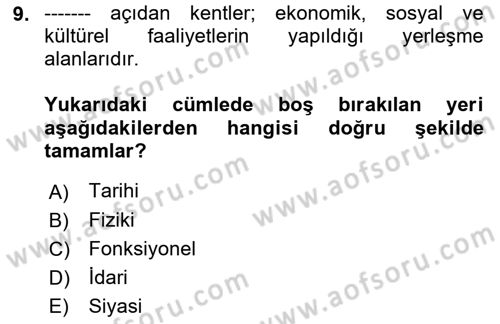 9. ------- açıdan kentler; ekonomik, sosyal ve kültürel faaliyetlerin yapıldığı yerleşme alanlarıdır.

Yukarıdaki cümlede boş bırakılan yeri aşağıdakilerden hangisi doğru şekilde tamamlar?

A) Tarihi
B) Fiziki
C) Fonksiyonel
D) İdari
E) Siyasi

www.aofsoru.com